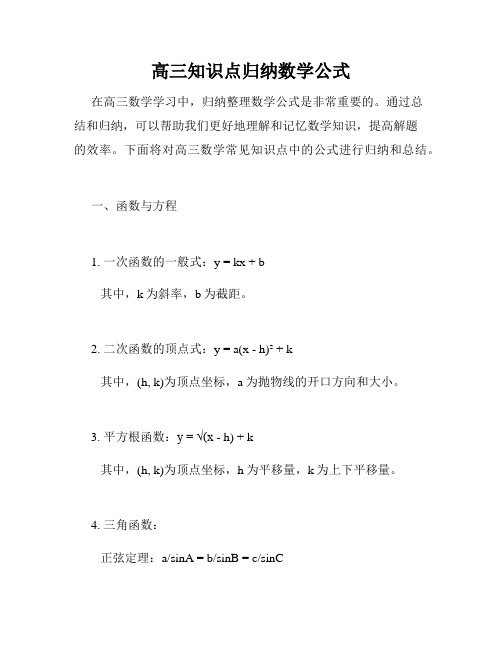 高三知识点归纳数学公式

在高三数学学习中，归纳整理数学公式是非常重要的。通过总结和归纳，可以帮助我们更好地理解和记忆数学知识，提高解题的效率。下面将对高三数学常见知识点中的公式进行归纳和总结。

一、函数与方程

1. 一次函数的一般式：$y = kx + b$

其中，k 为斜率，b 为截距。

2. 二次函数的顶点式：$y = a(x - h)^2 + k$

其中，(h, k)为顶点坐标，a 为抛物线的开口方向和大小。

3. 平方根函数：$y = \sqrt{(x - h)} + k$

其中，(h, k)为顶点坐标，h 为平移量，k 为上下平移量。

4. 三角函数：

正弦定理：$a/\sin A = b/\sin B = c/\sin C$